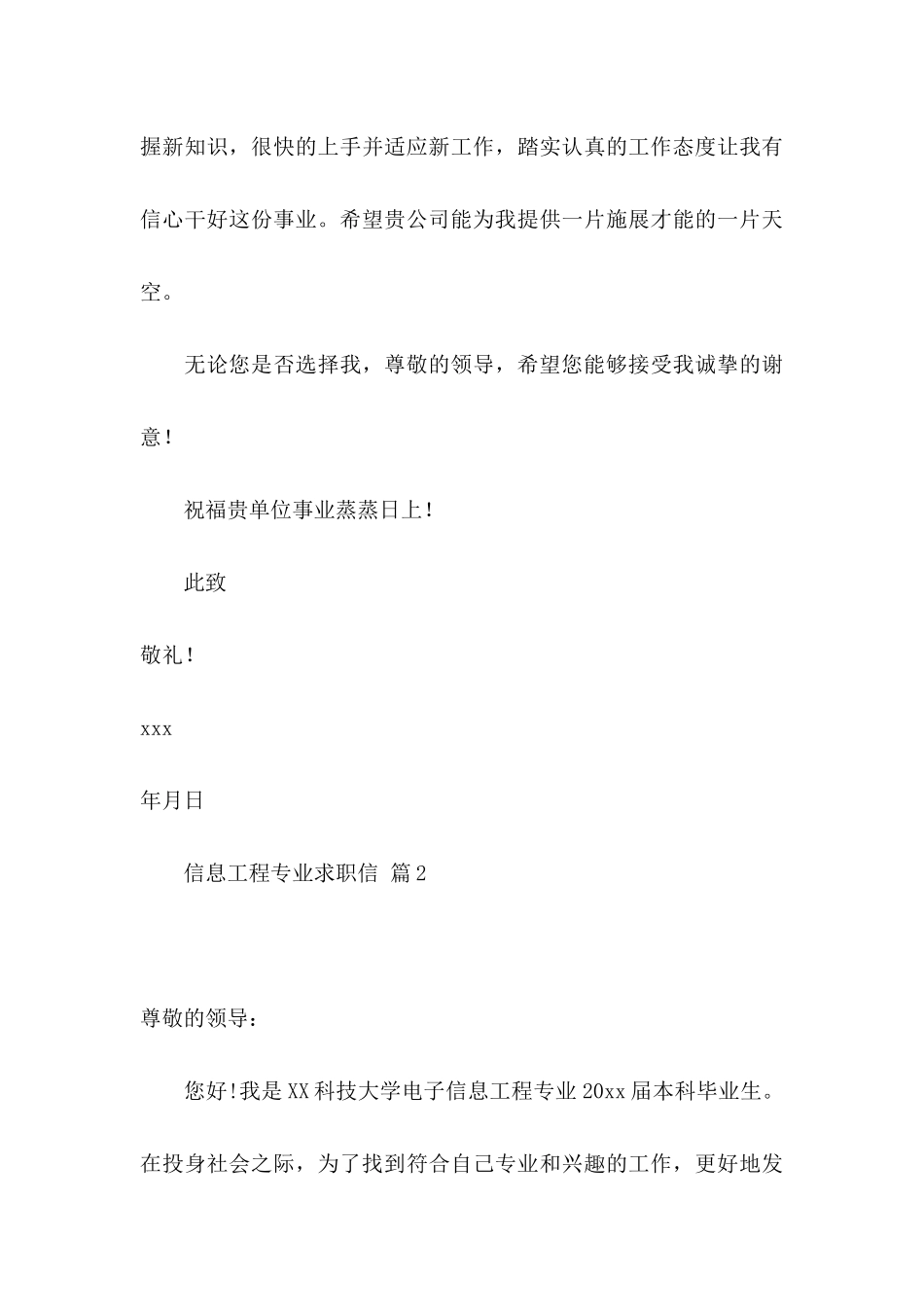 握新知识，很快的上手并适应新工作，踏实认真的工作态度让我有信心干好这份事业。希望贵公司能为我提供一片施展才能的一片天空。

无论您是否选择我，尊敬的领导，希望您能够接受我诚挚的谢意！

祝福贵单位事业蒸蒸日上！

此致

敬礼！

xxx

年月日

信息工程专业求职信 篇2

尊敬的领导：

您好!我是XX科技大学电子信息工程专业20xx届本科毕业生。在投身社会之际，为了找到符合自己专业和兴趣的工作，更好地发